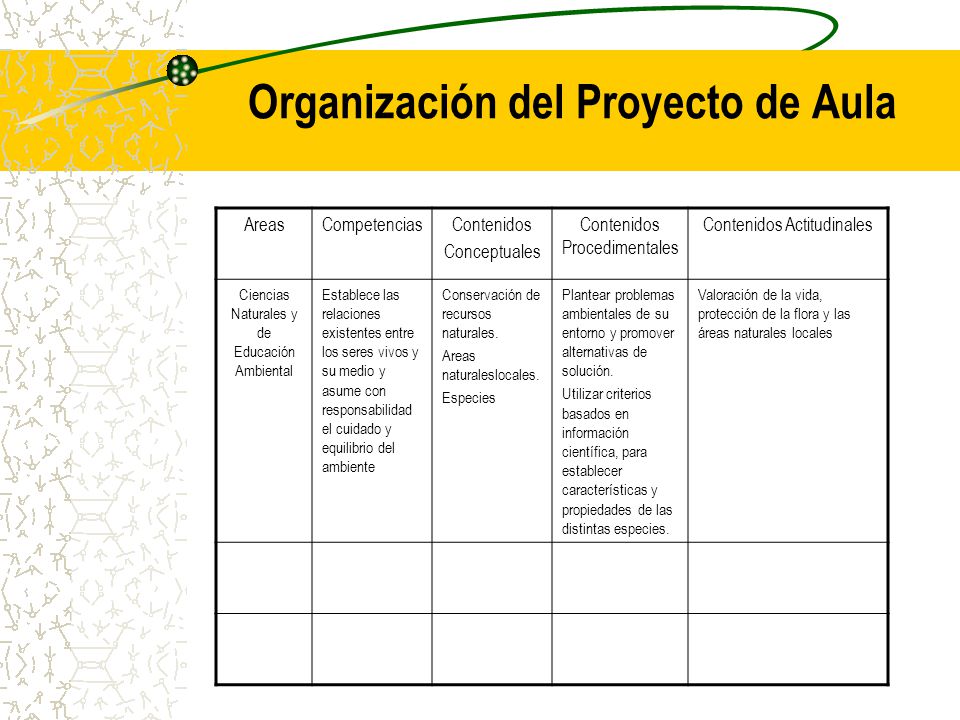 Organización del Proyecto de Aula

| Areas | Competencias | Contenidos Conceptuales | Contenidos Procedimentales | Contenidos Actitudinales |
|---|---|---|---|---|
| Ciencias Naturales y de Educación Ambiental | Establece las relaciones existentes entre los seres vivos y su medio y asume con responsabilidad el cuidado y equilibrio del ambiente | Conservación de recursos naturales. Areas naturaleslocales. Especies | Plantear problemas ambientales de su entorno y promover alternativas de solución. Utilizar criterios basados en información científica, para establecer características y propiedades de las distintas especies. | Valoración de la vida, protección de la flora y las áreas naturales locales |
| | | | | |
| | | | | |